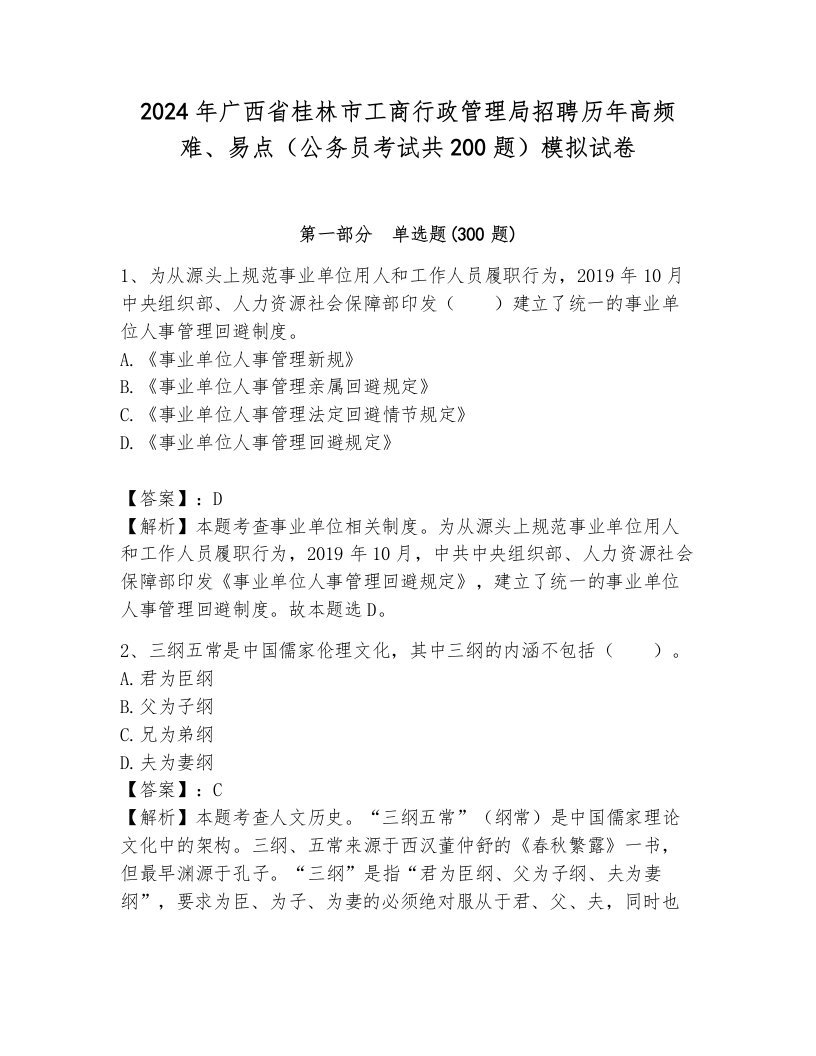 2024年广西省桂林市工商行政管理局招聘历年高频难、易点（公务员考试共200题）模拟试卷

第一部分　单选题(300题)

1、为从源头上规范事业单位用人和工作人员履职行为，2019年10月中央组织部、人力资源社会保障部印发（　　）建立了统一的事业单位人事管理回避制度。
A.《事业单位人事管理新规》
B.《事业单位人事管理亲属回避规定》
C.《事业单位人事管理法定回避情节规定》
D.《事业单位人事管理回避规定》

【答案】：D
【解析】本题考查事业单位相关制度。为从源头上规范事业单位用人和工作人员履职行为，2019年10月，中共中央组织部、人力资源社会保障部印发《事业单位人事管理回避规定》，建立了统一的事业单位人事管理回避制度。故本题选D。

2、三纲五常是中国儒家伦理文化，其中三纲的内涵不包括（　　）。
A.君为臣纲
B.父为子纲
C.兄为弟纲
D.夫为妻纲
【答案】：C
【解析】本题考查人文历史。“三纲五常”（纲常）是中国儒家理论文化中的架构。三纲、五常来源于西汉董仲舒的《春秋繁露》一书，但最早渊源于孔子。“三纲”是指“君为臣纲、父为子纲、夫为妻纲”，要求为臣、为子、为妻的必须绝对服从于君、父、夫，同时也